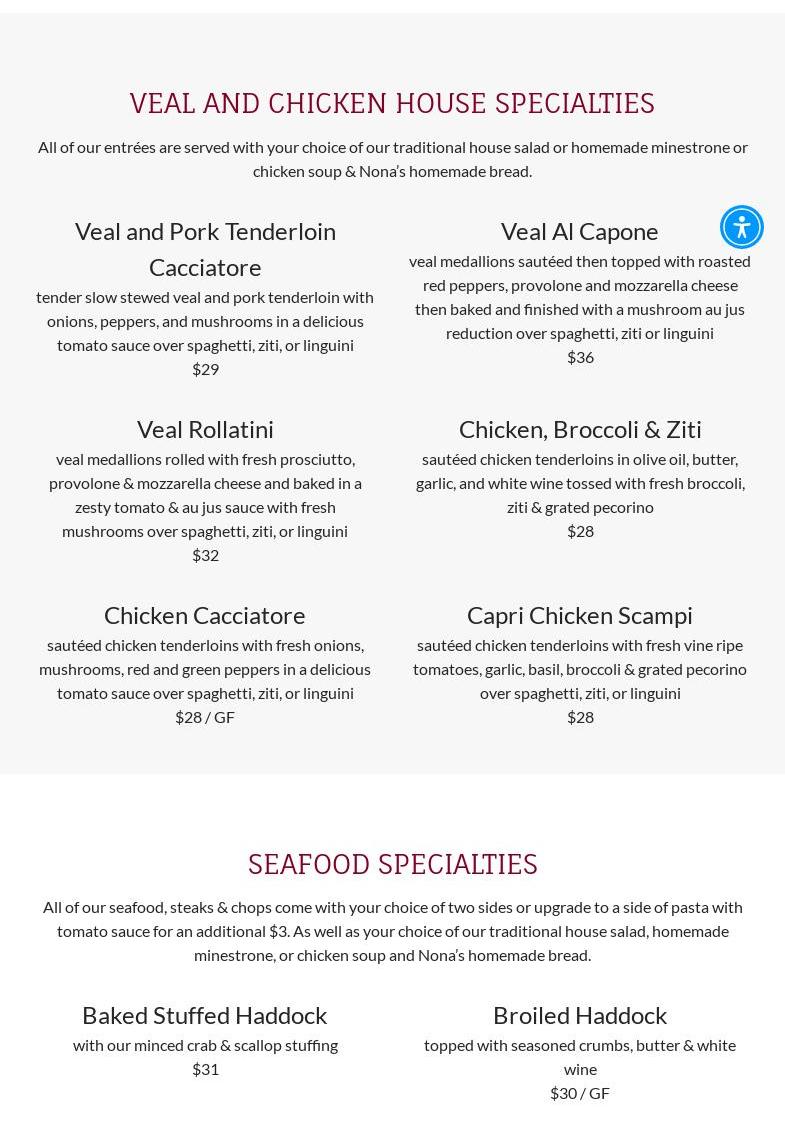 VEAL AND CHICKEN HOUSE SPECIALTIES

All of our entrées are served with your choice of our traditional house salad or homemade minestrone or chicken soup & Nona's homemade bread.

Veal and Pork Tenderloin Cacciatore

tender slow stewed veal and pork tenderloin with onions, peppers, and mushrooms in a delicious tomato sauce over spaghetti, ziti, or linguini

$29

Veal Rollatini

veal medallions rolled with fresh prosciutto, provolone & mozzarella cheese and baked in a zesty tomato & au jus sauce with fresh mushrooms over spaghetti, ziti, or linguini

$32

Chicken Cacciatore

sautéed chicken tenderloins with fresh onions, mushrooms, red and green peppers in a delicious tomato sauce over spaghetti, ziti, or linguini

$28 / GF

Veal Al Capone

veal medallions sautéed then topped with roasted red peppers, provolone and mozzarella cheese then baked and finished with a mushroom au jus reduction over spaghetti, ziti or linguini

$36

Chicken, Broccoli & Ziti

sautéed chicken tenderloins in olive oil, butter, garlic, and white wine tossed with fresh broccoli, ziti & grated pecorino

$28

Capri Chicken Scampi

sautéed chicken tenderloins with fresh vine ripe tomatoes, garlic, basil, broccoli & grated pecorino over spaghetti, ziti, or linguini

$28

SEAFOOD SPECIALTIES

All of our seafood, steaks & chops come with your choice of two sides or upgrade to a side of pasta with tomato sauce for an additional $3. As well as your choice of our traditional house salad, homemade minestrone, or chicken soup and Nona's homemade bread.

Baked Stuffed Haddock

with our minced crab & scallop stuffing

$31

Broiled Haddock

topped with seasoned crumbs, butter & white wine

$30 / GF